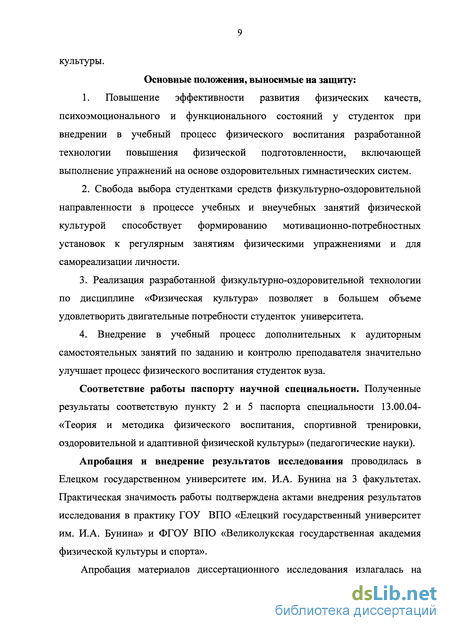 9

культуры.

Основные положения, выносимые на защиту:

1. Повышение эффективности развития физических качеств, психоэмоционального и функционального состояний у студенток при внедрении в учебный процесс физического воспитания разработанной технологии повышения физической подготовленности, включающей выполнение упражнений на основе оздоровительных гимнастических систем.

2. Свобода выбора студентками средств физкультурно-оздоровительной направленности в процессе учебных и внеучебных занятий физической культурой способствует формированию мотивационно-потребностных установок к регулярным занятиям физическими упражнениями и для самореализации личности.

3. Реализация разработанной физкультурно-оздоровительной технологии по дисциплине «Физическая культура» позволяет в большем объеме удовлетворить двигательные потребности студенток университета.

4. Внедрение в учебный процесс дополнительных к аудиторным самостоятельных занятий по заданию и контролю преподавателя значительно улучшает процесс физического воспитания студенток вуза.

Соответствие работы паспорту научной специальности. Полученные результаты соответствую пункту 2 и 5 паспорта специальности 13.00.04- «Теория и методика физического воспитания, спортивной тренировки, оздоровительной и адаптивной физической культуры» (педагогические науки).

Апробация и внедрение результатов исследования проводилась в Елецком государственном университете им. И.А. Бунина на 3 факультетах. Практическая значимость работы подтверждена актами внедрения результатов исследования в практику ГОУ ВПО «Елецкий государственный университет им. И.А. Бунина» и ФГОУ ВПО «Великолукская государственная академия физической культуры и спорта».

Апробация материалов диссертационного исследования излагалась на

dsLib.net
библиотека диссертаций